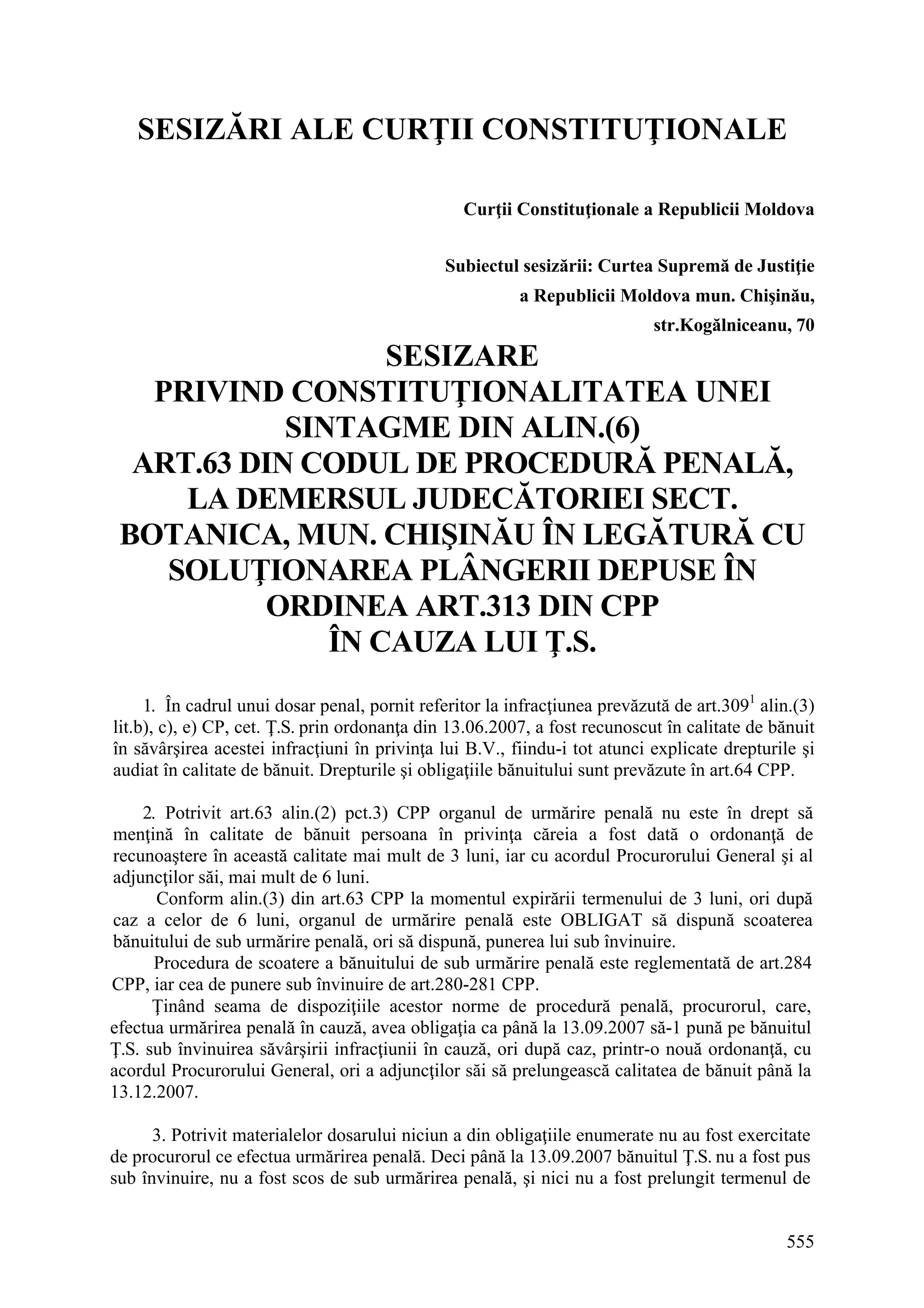 SESIZĂRI ALE CURŢII CONSTITUŢIONALE

Curţii Constituţionale a Republicii Moldova

Subiectul sesizării: Curtea Supremă de Justiţie
a Republicii Moldova mun. Chişinău,
str.Kogălniceanu, 70

SESIZARE
PRIVIND CONSTITUŢIONALITATEA UNEI SINTAGME DIN ALIN.(6)
ART.63 DIN CODUL DE PROCEDURĂ PENALĂ, LA DEMERSUL JUDECĂTORIEI SECT. BOTANICA, MUN. CHIŞINĂU ÎN LEGĂTURĂ CU SOLUŢIONAREA PLÂNGERII DEPUSE ÎN ORDINEA ART.313 DIN CPP
ÎN CAUZA LUI Ţ.S.

1. În cadrul unui dosar penal, pornit referitor la infracţiunea prevăzută de art.309$^1$ alin.(3) lit.b), c), e) CP, cet. Ţ.S. prin ordonanţa din 13.06.2007, a fost recunoscut în calitate de bănuit în săvârşirea acestei infracţiuni în privinţa lui B.V., fiindu-i tot atunci explicate drepturile şi audiat în calitate de bănuit. Drepturile şi obligaţiile bănuitului sunt prevăzute în art.64 CPP.

2. Potrivit art.63 alin.(2) pct.3) CPP organul de urmărire penală nu este în drept să menţină în calitate de bănuit persoana în privinţa căreia a fost dată o ordonanţă de recunoaştere în această calitate mai mult de 3 luni, iar cu acordul Procurorului General şi al adjuncţilor săi, mai mult de 6 luni.

Conform alin.(3) din art.63 CPP la momentul expirării termenului de 3 luni, ori după caz a celor de 6 luni, organul de urmărire penală este OBLIGAT să dispună scoaterea bănuitului de sub urmărire penală, ori să dispună, punerea lui sub învinuire.

Procedura de scoatere a bănuitului de sub urmărire penală este reglementată de art.284 CPP, iar cea de punere sub învinuire de art.280-281 CPP.

Ţinând seama de dispoziţiile acestor norme de procedură penală, procurorul, care, efectua urmărirea penală în cauză, avea obligaţia ca până la 13.09.2007 să-1 pună pe bănuitul Ţ.S. sub învinuirea săvârşirii infracţiunii în cauză, ori după caz, printr-o nouă ordonanţă, cu acordul Procurorului General, ori a adjuncţilor săi să prelungească calitatea de bănuit până la 13.12.2007.

3. Potrivit materialelor dosarului niciun a din obligaţiile enumerate nu au fost exercitate de procurorul ce efectua urmărirea penală. Deci până la 13.09.2007 bănuitul Ţ.S. nu a fost pus sub învinuire, nu a fost scos de sub urmărirea penală, şi nici nu a fost prelungit termenul de

555